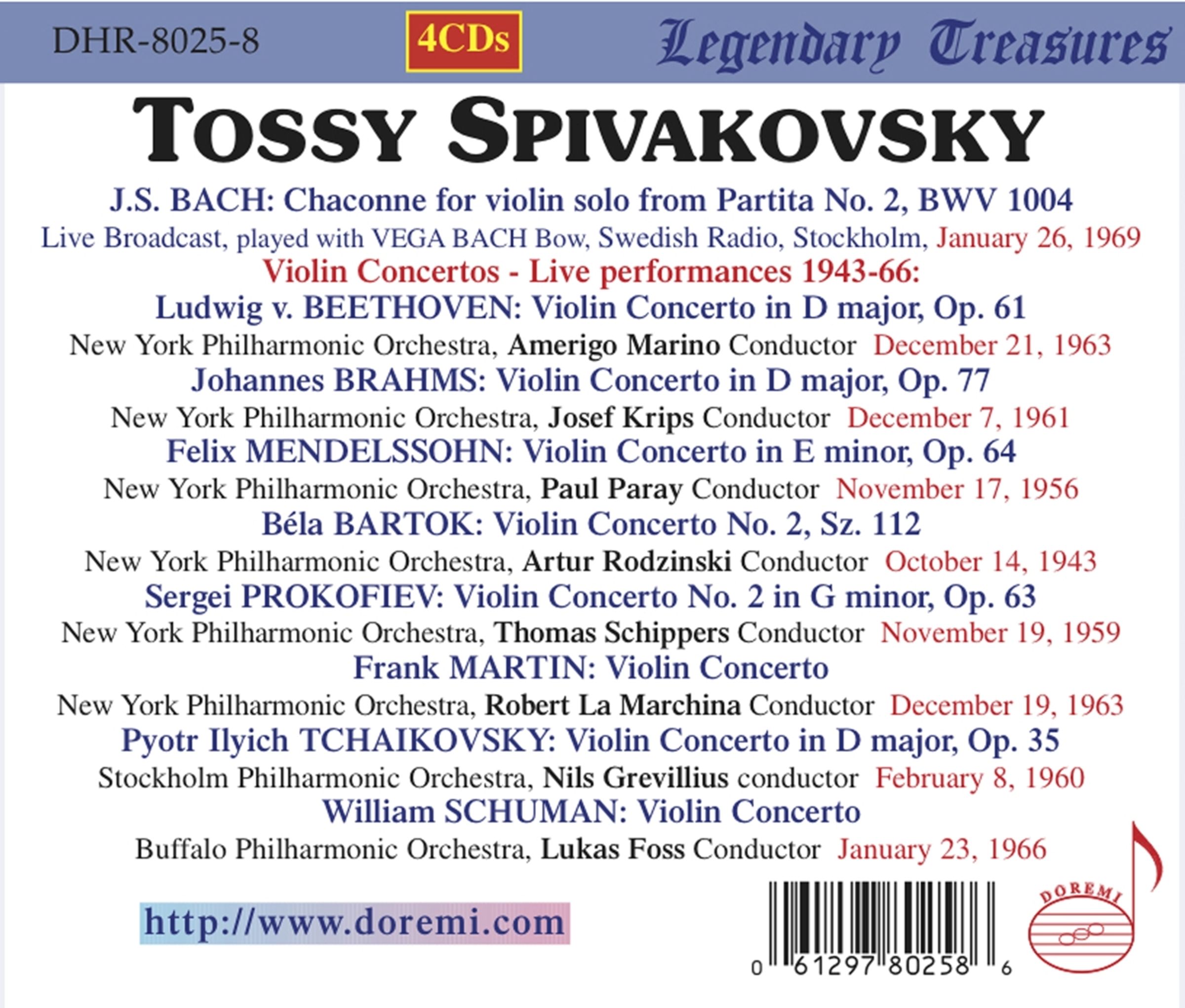 DHR-8025-8

4CDs

Legendary Treasures

TOSSY SPIVAKOVSKY

J.S. BACH: Chaconne for violin solo from Partita No. 2, BWV 1004

Live Broadcast, played with VEGA BACH Bow, Swedish Radio, Stockholm, January 26, 1969

Violin Concertos - Live performances 1943-66:

Ludwig v. BEETHOVEN: Violin Concerto in D major, Op. 61

New York Philharmonic Orchestra, Amerigo Marino Conductor December 21, 1963

Johannes BRAHMS: Violin Concerto in D major, Op. 77

New York Philharmonic Orchestra, Josef Krips Conductor December 7, 1961

Felix MENDELSSOHN: Violin Concerto in E minor, Op. 64

New York Philharmonic Orchestra, Paul Paray Conductor November 17, 1956

Béla BARTOK: Violin Concerto No. 2, Sz. 112

New York Philharmonic Orchestra, Artur Rodzinski Conductor October 14, 1943

Sergei PROKOFIEV: Violin Concerto No. 2 in G minor, Op. 63

New York Philharmonic Orchestra, Thomas Schippers Conductor November 19, 1959

Frank MARTIN: Violin Concerto

New York Philharmonic Orchestra, Robert La Marchina Conductor December 19, 1963

Pyotr Ilyich TCHAIKOVSKY: Violin Concerto in D major, Op. 35

Stockholm Philharmonic Orchestra, Nils Grevillius conductor February 8, 1960

William SCHUMAN: Violin Concerto

Buffalo Philharmonic Orchestra, Lukas Foss Conductor January 23, 1966

http://www.doremi.com

0 61297 80258 6

DOREMI